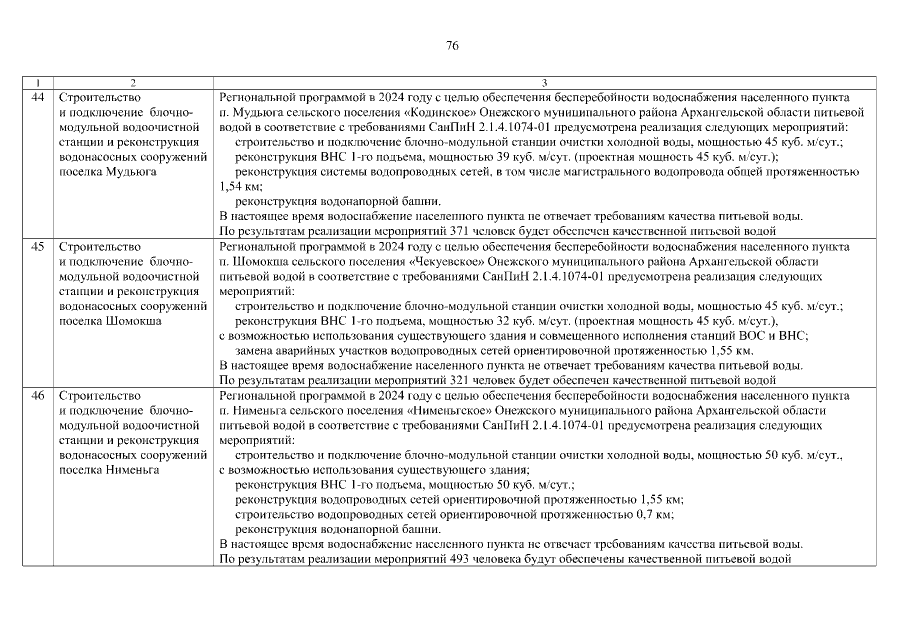 76

| 1 | 2 | 3 |
|---|---|---|
| 44 | Строительство и подключение блочно-модульной водоочистной станции и реконструкция водонасосных сооружений поселка Мудьюга | Региональной программой в 2024 году с целью обеспечения бесперебойности водоснабжения населенного пункта п. Мудьюга сельского поселения «Кодинское» Онежского муниципального района Архангельской области питьевой водой в соответствие с требованиями СанПиН 2.1.4.1074-01 предусмотрена реализация следующих мероприятий: строительство и подключение блочно-модульной станции очистки холодной воды, мощностью 45 куб. м/сут.; реконструкция ВНС 1-го подъема, мощностью 39 куб. м/сут. (проектная мощность 45 куб. м/сут.); реконструкция системы водопроводных сетей, в том числе магистрального водопровода общей протяженностью 1,54 км; реконструкция водонапорной башни. В настоящее время водоснабжение населенного пункта не отвечает требованиям качества питьевой воды. По результатам реализации мероприятий 371 человек будет обеспечен качественной питьевой водой |
| 45 | Строительство и подключение блочно-модульной водоочистной станции и реконструкция водонасосных сооружений поселка Шомокша | Региональной программой в 2024 году с целью обеспечения бесперебойности водоснабжения населенного пункта п. Шомокша сельского поселения «Чекуевское» Онежского муниципального района Архангельской области питьевой водой в соответствие с требованиями СанПиН 2.1.4.1074-01 предусмотрена реализация следующих мероприятий: строительство и подключение блочно-модульной станции очистки холодной воды, мощностью 45 куб. м/сут.; реконструкция ВНС 1-го подъема, мощностью 32 куб. м/сут. (проектная мощность 45 куб. м/сут.), с возможностью использования существующего здания и совмещенного исполнения станций ВОС и ВНС; замена аварийных участков водопроводных сетей ориентировочной протяженностью 1,55 км. В настоящее время водоснабжение населенного пункта не отвечает требованиям качества питьевой воды. По результатам реализации мероприятий 321 человек будет обеспечен качественной питьевой водой |
| 46 | Строительство и подключение блочно-модульной водоочистной станции и реконструкция водонасосных сооружений поселка Нименьга | Региональной программой в 2024 году с целью обеспечения бесперебойности водоснабжения населенного пункта п. Нименьга сельского поселения «Нименьгское» Онежского муниципального района Архангельской области питьевой водой в соответствие с требованиями СанПиН 2.1.4.1074-01 предусмотрена реализация следующих мероприятий: строительство и подключение блочно-модульной станции очистки холодной воды, мощностью 50 куб. м/сут., с возможностью использования существующего здания; реконструкция ВНС 1-го подъема, мощностью 50 куб. м/сут.; реконструкция водопроводных сетей ориентировочной протяженностью 1,55 км; строительство водопроводных сетей ориентировочной протяженностью 0,7 км; реконструкция водонапорной башни. В настоящее время водоснабжение населенного пункта не отвечает требованиям качества питьевой воды. По результатам реализации мероприятий 493 человека будут обеспечены качественной питьевой водой |